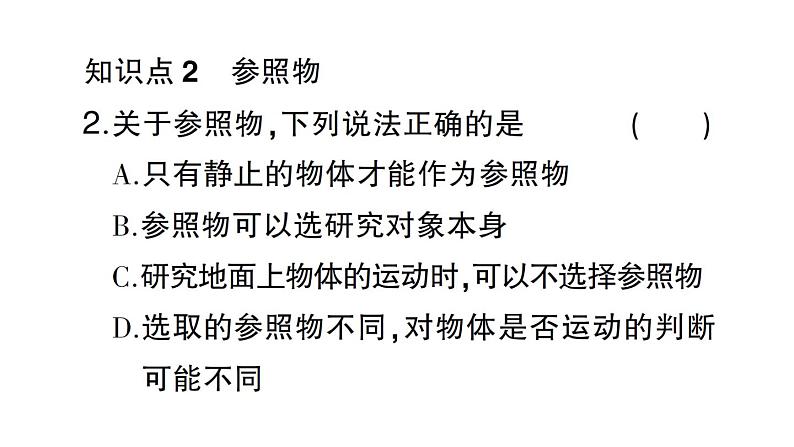 知识点 2　参照物

2.关于参照物,下列说法正确的是　（　）

A.只有静止的物体才能作为参照物

B.参照物可以选研究对象本身

C.研究地面上物体的运动时,可以不选择参照物

D.选取的参照物不同,对物体是否运动的判断可能不同